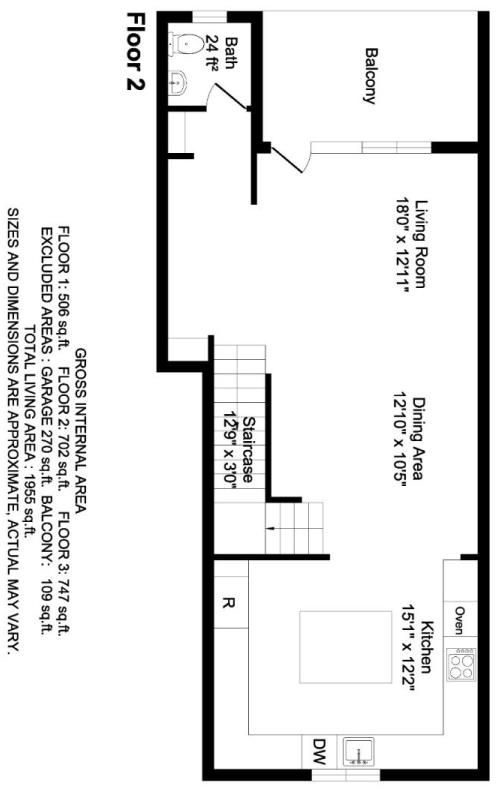 Floor 2

Bath
24 ft²

Balcony

Living Room
18'0" x 12'11"

Dining Area
12'10" x 10'5"

Staircase
12'9" x 3'0"

Kitchen
15'1" x 12'2"

Oven

R

DW

GROSS INTERNAL AREA
FLOOR 1: 506 sq.ft. FLOOR 2: 702 sq.ft. FLOOR 3: 747 sq.ft.
EXCLUDED AREAS : GARAGE 270 sq.ft. BALCONY: 109 sq.ft.
TOTAL LIVING AREA : 1955 sq.ft.
SIZES AND DIMENSIONS ARE APPROXIMATE, ACTUAL MAY VARY.